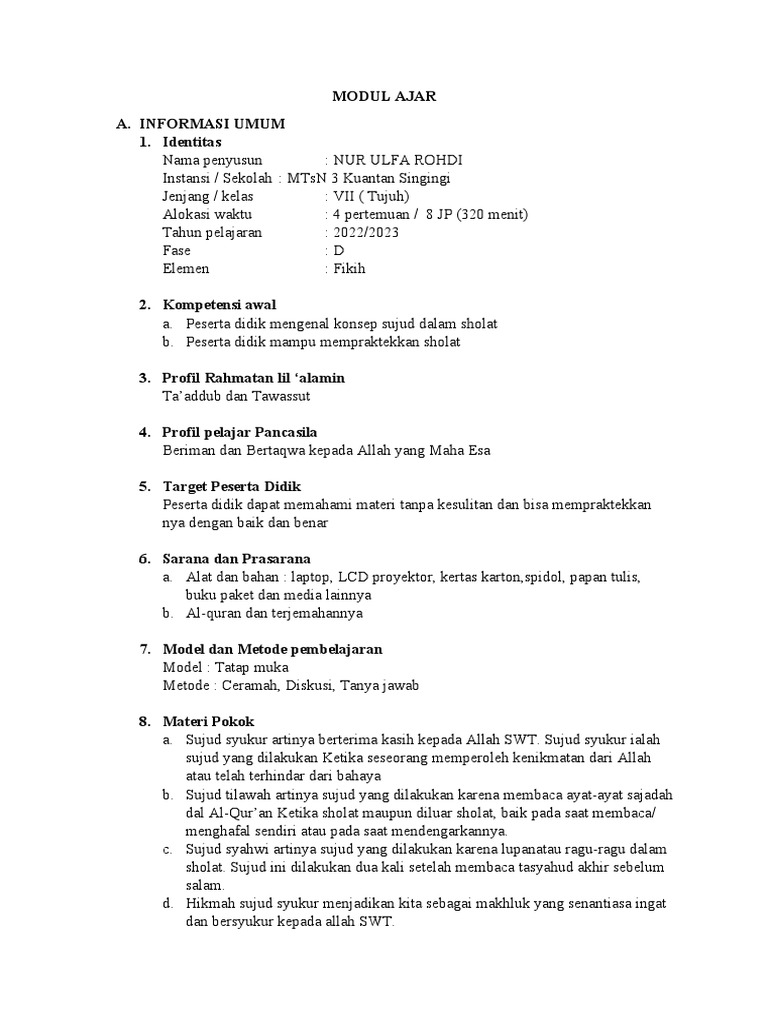 MODUL AJAR

A. INFORMASI UMUM

1. Identitas

Nama penyusun : NUR ULFA ROHDI
Instansi / Sekolah : MTsN 3 Kuantan Singingi
Jenjang / kelas : VII ( Tujuh)
Alokasi waktu : 4 pertemuan / 8 JP (320 menit)
Tahun pelajaran : 2022/2023
Fase : D
Elemen : Fikih

2. Kompetensi awal

a. Peserta didik mengenal konsep sujud dalam sholat
b. Peserta didik mampu mempraktekkan sholat

3. Profil Rahmatan lil ‘alamin

Ta’addub dan Tawassut

4. Profil pelajar Pancasila

Beriman dan Bertaqwa kepada Allah yang Maha Esa

5. Target Peserta Didik

Peserta didik dapat memahami materi tanpa kesulitan dan bisa mempraktekkan nya dengan baik dan benar

6. Sarana dan Prasarana

a. Alat dan bahan : laptop, LCD proyektor, kertas karton,spidol, papan tulis, buku paket dan media lainnya
b. Al-quran dan terjemahannya

7. Model dan Metode pembelajaran

Model : Tatap muka
Metode : Ceramah, Diskusi, Tanya jawab

8. Materi Pokok

a. Sujud syukur artinya berterima kasih kepada Allah SWT. Sujud syukur ialah sujud yang dilakukan Ketika seseorang memperoleh kenikmatan dari Allah atau telah terhindar dari bahaya
b. Sujud tilawah artinya sujud yang dilakukan karena membaca ayat-ayat sajadah dal Al-Qur’an Ketika sholat maupun diluar sholat, baik pada saat membaca/ menghafal sendiri atau pada saat mendengarkannya.
c. Sujud syahwi artinya sujud yang dilakukan karena lupanatau ragu-ragu dalam sholat. Sujud ini dilakukan dua kali setelah membaca tasyahud akhir sebelum salam.
d. Hikmah sujud syukur menjadikan kita sebagai makhluk yang senantiasa ingat dan bersyukur kepada allah SWT.